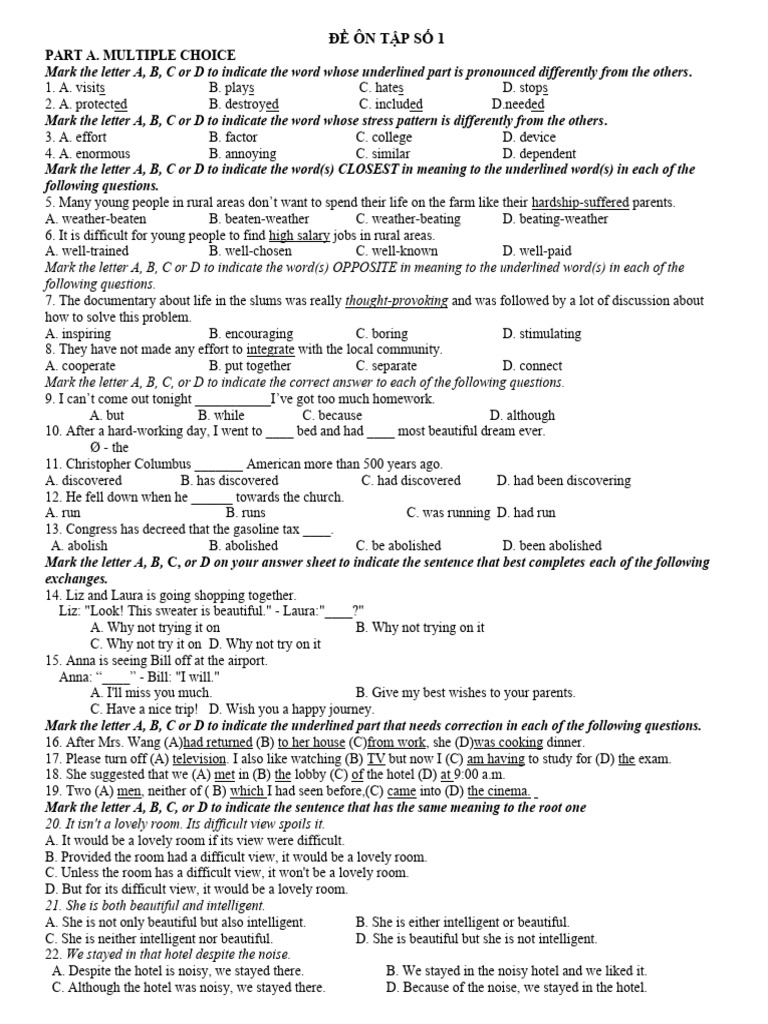 ĐỀ ÔN TẬP SỐ 1

PART A. MULTIPLE CHOICE

Mark the letter A, B, C or D to indicate the word whose underlined part is pronounced differently from the others.

1. A. visits B. plays C. hates D. stops

2. A. protected B. destroyed C. included D.needed

Mark the letter A, B, C or D to indicate the word whose stress pattern is differently from the others.

3. A. effort B. factor C. college D. device

4. A. enormous B. annoying C. similar D. dependent

Mark the letter A, B, C or D to indicate the word(s) CLOSEST in meaning to the underlined word(s) in each of the following questions.

5. Many young people in rural areas don't want to spend their life on the farm like their hardship-suffered parents.

A. weather-beaten B. beaten-weather C. weather-beating D. beating-weather

6. It is difficult for young people to find high salary jobs in rural areas.

A. well-trained B. well-chosen C. well-known D. well-paid

Mark the letter A, B, C or D to indicate the word(s) OPPOSITE in meaning to the underlined word(s) in each of the following questions.

7. The documentary about life in the slums was really thought-provoking and was followed by a lot of discussion about how to solve this problem.

A. inspiring B. encouraging C. boring D. stimulating

8. They have not made any effort to integrate with the local community.

A. cooperate B. put together C. separate D. connect

Mark the letter A, B, C, or D to indicate the correct answer to each of the following questions.

9. I can't come out tonight ___________I've got too much homework.

A. but B. while C. because D. although

10. After a hard-working day, I went to ____ bed and had ____ most beautiful dream ever.

Ø - the

11. Christopher Columbus _______ American more than 500 years ago.

A. discovered B. has discovered C. had discovered D. had been discovering

12. He fell down when he ______ towards the church.

A. run B. runs C. was running D. had run

13. Congress has decreed that the gasoline tax ____.

A. abolish B. abolished C. be abolished D. been abolished

Mark the letter A, B, C, or D on your answer sheet to indicate the sentence that best completes each of the following exchanges.

14. Liz and Laura is going shopping together.

Liz: "Look! This sweater is beautiful." - Laura:"____?"

A. Why not trying it on B. Why not trying on it

C. Why not try it on D. Why not try on it

15. Anna is seeing Bill off at the airport.

Anna: "____" - Bill: "I will."

A. I'll miss you much. B. Give my best wishes to your parents.

C. Have a nice trip! D. Wish you a happy journey.

Mark the letter A, B, C or D to indicate the underlined part that needs correction in each of the following questions.

16. After Mrs. Wang (A)had returned (B) to her house (C)from work, she (D)was cooking dinner.

17. Please turn off (A) television. I also like watching (B) TV but now I (C) am having to study for (D) the exam.

18. She suggested that we (A) met in (B) the lobby (C) of the hotel (D) at 9:00 a.m.

19. Two (A) men, neither of ( B) which I had seen before,(C) came into (D) the cinema.

Mark the letter A, B, C, or D to indicate the sentence that has the same meaning to the root one

20. It isn't a lovely room. Its difficult view spoils it.

A. It would be a lovely room if its view were difficult.

B. Provided the room had a difficult view, it would be a lovely room.

C. Unless the room has a difficult view, it won't be a lovely room.

D. But for its difficult view, it would be a lovely room.

21. She is both beautiful and intelligent.

A. She is not only beautiful but also intelligent. B. She is either intelligent or beautiful.

C. She is neither intelligent nor beautiful. D. She is beautiful but she is not intelligent.

22. We stayed in that hotel despite the noise.

A. Despite the hotel is noisy, we stayed there. B. We stayed in the noisy hotel and we liked it.

C. Although the hotel was noisy, we stayed there. D. Because of the noise, we stayed in the hotel.